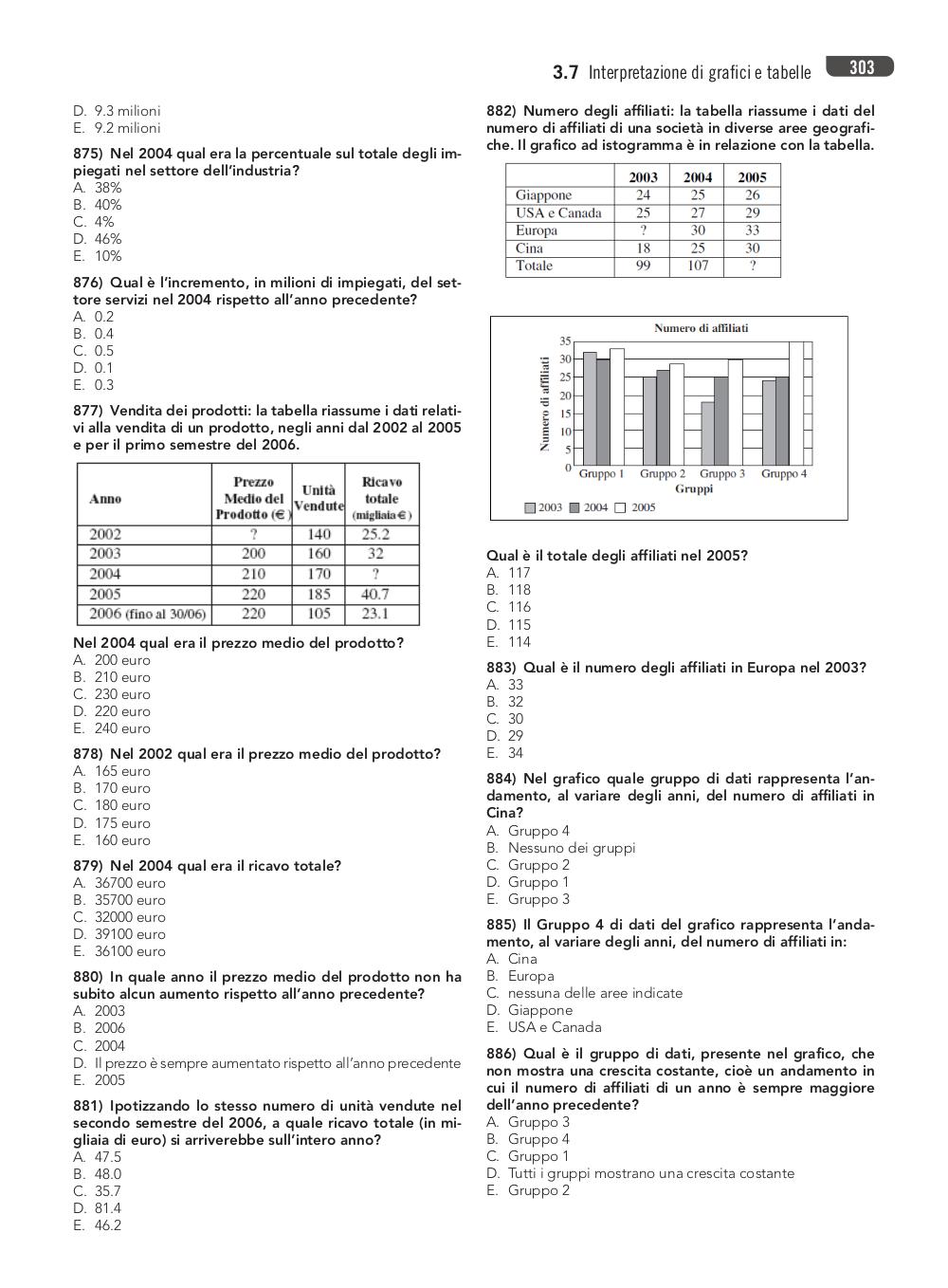 3.7 Interpretazione di grafici e tabelle 303

D. 9.3 milioni
E. 9.2 milioni

875) Nel 2004 qual era la percentuale sul totale degli impiegati nel settore dell'industria?
A. 38%
B. 40%
C. 4%
D. 46%
E. 10%

876) Qual è l'incremento, in milioni di impiegati, del settore servizi nel 2004 rispetto all'anno precedente?
A. 0.2
B. 0.4
C. 0.5
D. 0.1
E. 0.3

877) Vendita dei prodotti: la tabella riassume i dati relativi alla vendita di un prodotto, negli anni dal 2002 al 2005 e per il primo semestre del 2006.

| Anno | Prezzo Medio del Prodotto (€) | Unità Vendute | Ricavo totale (migliaia €) |
|---|---|---|---|
| 2002 | ? | 140 | 25.2 |
| 2003 | 200 | 160 | 32 |
| 2004 | 210 | 170 | ? |
| 2005 | 220 | 185 | 40.7 |
| 2006 (fino al 30/06) | 220 | 105 | 23.1 |

Nel 2004 qual era il prezzo medio del prodotto?
A. 200 euro
B. 210 euro
C. 230 euro
D. 220 euro
E. 240 euro

878) Nel 2002 qual era il prezzo medio del prodotto?
A. 165 euro
B. 170 euro
C. 180 euro
D. 175 euro
E. 160 euro

879) Nel 2004 qual era il ricavo totale?
A. 36700 euro
B. 35700 euro
C. 32000 euro
D. 39100 euro
E. 36100 euro

880) In quale anno il prezzo medio del prodotto non ha subito alcun aumento rispetto all'anno precedente?
A. 2003
B. 2006
C. 2004
D. Il prezzo è sempre aumentato rispetto all'anno precedente
E. 2005

881) Ipotizzando lo stesso numero di unità vendute nel secondo semestre del 2006, a quale ricavo totale (in migliaia di euro) si arriverebbe sull'intero anno?
A. 47.5
B. 48.0
C. 35.7
D. 81.4
E. 46.2

882) Numero degli affiliati: la tabella riassume i dati del numero di affiliati di una società in diverse aree geografiche. Il grafico ad istogramma è in relazione con la tabella.

| | 2003 | 2004 | 2005 |
|---|---|---|---|
| Giappone | 24 | 25 | 26 |
| USA e Canada | 25 | 27 | 29 |
| Europa | ? | 30 | 33 |
| Cina | 18 | 25 | 30 |
| Totale | 99 | 107 | ? |

Numero di affiliati
Numero di affiliati
35
30
25
20
15
10
5
0
Gruppo 1 Gruppo 2 Gruppo 3 Gruppo 4
Gruppi
2003 2004 2005

Qual è il totale degli affiliati nel 2005?
A. 117
B. 118
C. 116
D. 115
E. 114

883) Qual è il numero degli affiliati in Europa nel 2003?
A. 33
B. 32
C. 30
D. 29
E. 34

884) Nel grafico quale gruppo di dati rappresenta l'andamento, al variare degli anni, del numero di affiliati in Cina?
A. Gruppo 4
B. Nessuno dei gruppi
C. Gruppo 2
D. Gruppo 1
E. Gruppo 3

885) Il Gruppo 4 di dati del grafico rappresenta l'andamento, al variare degli anni, del numero di affiliati in:
A. Cina
B. Europa
C. nessuna delle aree indicate
D. Giappone
E. USA e Canada

886) Qual è il gruppo di dati, presente nel grafico, che non mostra una crescita costante, cioè un andamento in cui il numero di affiliati di un anno è sempre maggiore dell'anno precedente?
A. Gruppo 3
B. Gruppo 4
C. Gruppo 1
D. Tutti i gruppi mostrano una crescita costante
E. Gruppo 2